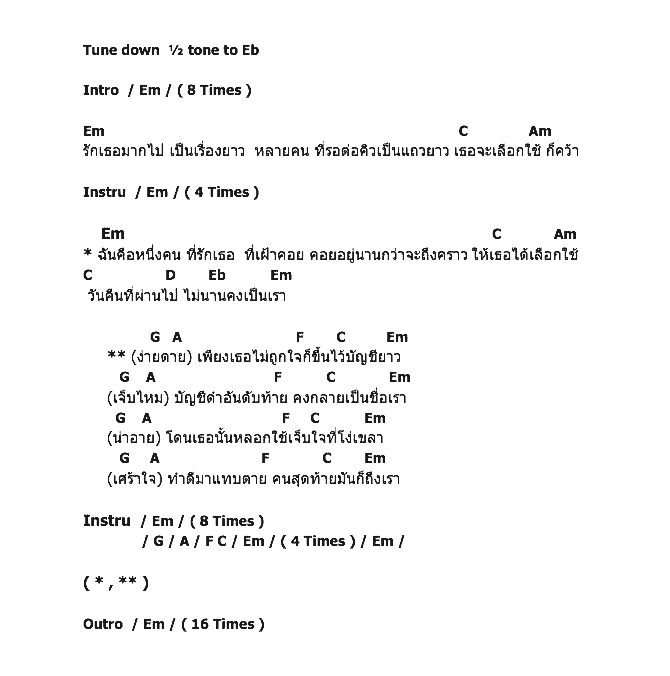 Tune down ½ tone to Eb

Intro / Em / ( 8 Times )

Em C Am
รักเธอมากไป เป็นเรื่องยาว หลายคน ที่รอต่อคิวเป็นแถวยาว เธอจะเลือกใช้ ก็คว้า

Instru / Em / ( 4 Times )

Em C Am
* ฉันคือหนึ่งคน ที่รักเธอ ที่เฝ้าคอย คอยอยู่นานกว่าจะถึงคราว ให้เธอได้เลือกใช้
C D Eb Em
วันคืนที่ผ่านไป ไม่นานคงเป็นเรา

G A F C Em
** (ง่ายดาย) เพียงเธอไม่ถูกใจก็ขึ้นไว้บัญชียาว
G A F C Em
(เจ็บไหม) บัญชีดำอันดับท้าย คงกลายเป็นชื่อเรา
G A F C Em
(น่าอาย) โดนเธอนั้นหลอกใช้เจ็บใจที่โง่เขลา
G A F C Em
(เศร้าใจ) ทำดีมาแทบตาย คนสุดท้ายมันก็ถึงเรา

Instru / Em / ( 8 Times )
/ G / A / F C / Em / ( 4 Times ) / Em /

( * , ** )

Outro / Em / ( 16 Times )